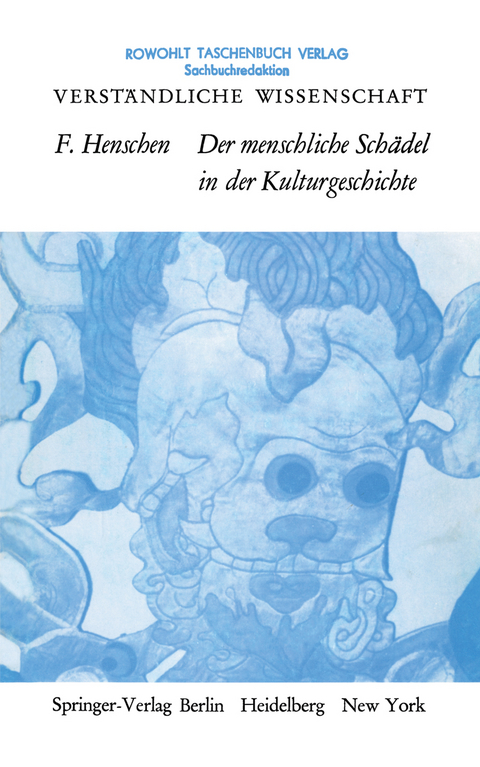 ROWOHLT TASCHENBUCH VERLAG
Sachbuchredaktion

VERSTÄNDLICHE WISSENSCHAFT

F. Henschen Der menschliche Schädel in der Kulturgeschichte

Springer-Verlag Berlin Heidelberg New York